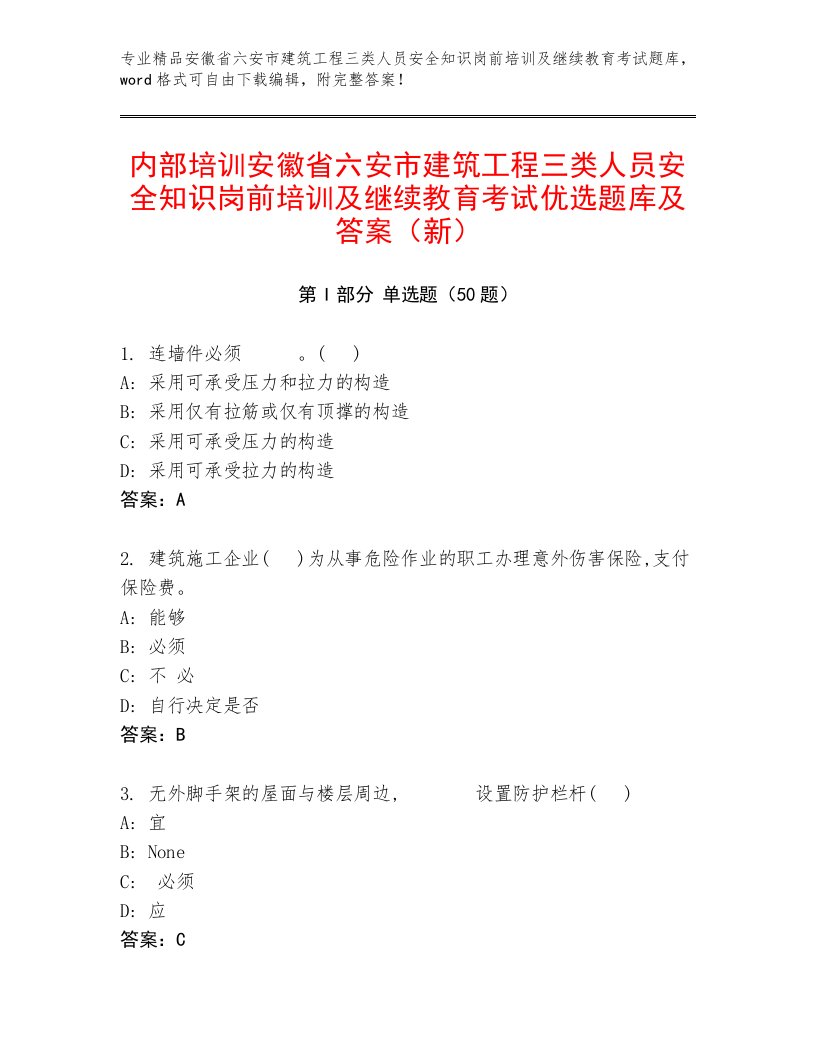 专业精品安徽省六安市建筑工程三类人员安全知识岗前培训及继续教育考试题库，word格式可自由下载编辑，附完整答案！

内部培训安徽省六安市建筑工程三类人员安全知识岗前培训及继续教育考试优选题库及答案（新）

第Ⅰ部分 单选题（50题）

1. 连墙件必须 。( )
A: 采用可承受压力和拉力的构造
B: 采用仅有拉筋或仅有顶撑的构造
C: 采用可承受压力的构造
D: 采用可承受拉力的构造
答案：A

2. 建筑施工企业( )为从事危险作业的职工办理意外伤害保险,支付保险费。
A: 能够
B: 必须
C: 不 必
D: 自行决定是否
答案：B

3. 无外脚手架的屋面与楼层周边， 设置防护栏杆( )
A: 宜
B: None
C: 必须
D: 应
答案：C